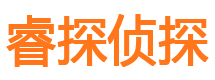 睿探侦探